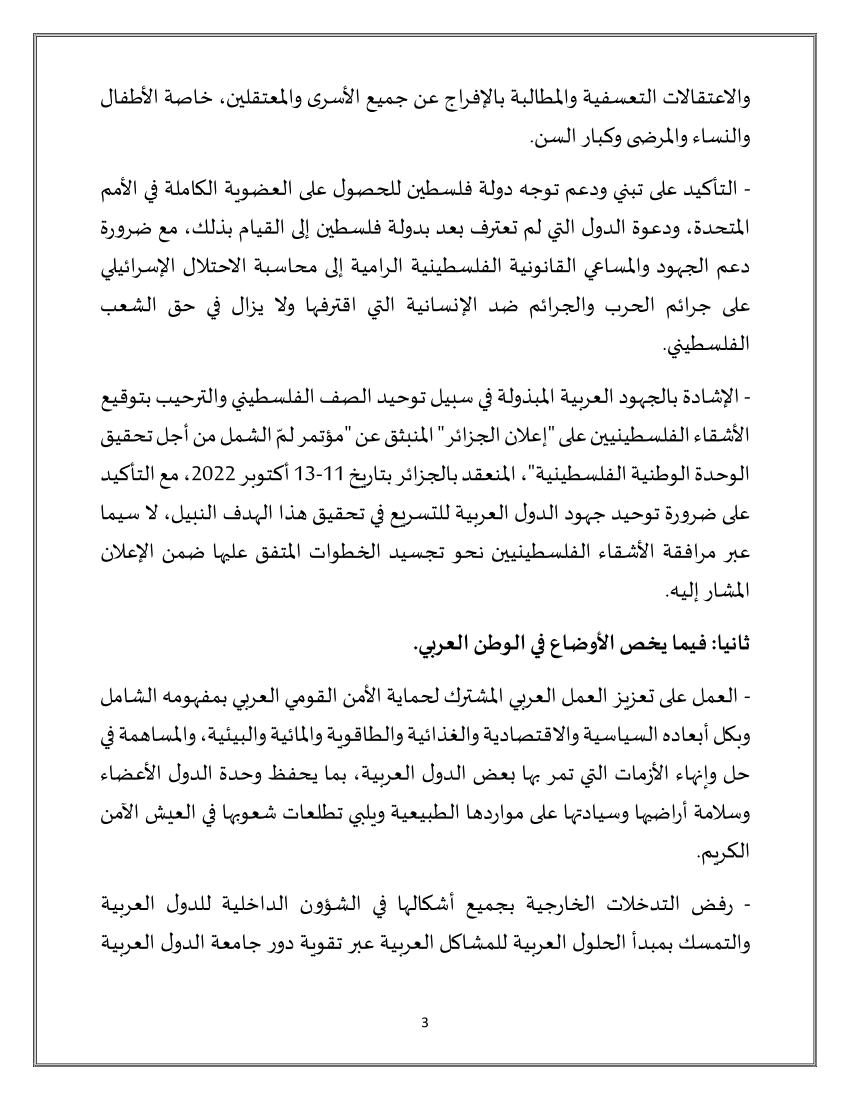 والاعتقالات التعسفية والمطالبة بالإفراج عن جميع الأسرى والمعتقلين، خاصة الأطفال والنساء والمرضى وكبار السن.

- التأكيد على تبني ودعم توجه دولة فلسطين للحصول على العضوية الكاملة في الأمم المتحدة، ودعوة الدول التي لم تعترف بعد بدولة فلسطين إلى القيام بذلك، مع ضرورة دعم الجهود والمساعي القانونية الفلسطينية الرامية إلى محاسبة الاحتلال الإسرائيلي على جرائم الحرب والجرائم ضد الإنسانية التي اقترفها ولا يزال في حق الشعب الفلسطيني.

- الإشادة بالجهود العربية المبذولة في سبيل توحيد الصف الفلسطيني والترحيب بتوقيع الأشقاء الفلسطينيين على "إعلان الجزائر" المنبثق عن "مؤتمر لمّ الشمل من أجل تحقيق الوحدة الوطنية الفلسطينية"، المنعقد بالجزائر بتاريخ 11-13 أكتوبر 2022، مع التأكيد على ضرورة توحيد جهود الدول العربية للتسريع في تحقيق هذا الهدف النبيل، لا سيما عبر مرافقة الأشقاء الفلسطينيين نحو تجسيد الخطوات المتفق عليها ضمن الإعلان المشار إليه.

ثانيا: فيما يخص الأوضاع في الوطن العربي.

- العمل على تعزيز العمل العربي المشترك لحماية الأمن القومي العربي بمفهومه الشامل وبكل أبعاده السياسية والاقتصادية والغذائية والطاقوية والمائية والبيئية، والمساهمة في حل وإنهاء الأزمات التي تمر بها بعض الدول العربية، بما يحفظ وحدة الدول الأعضاء وسلامة أراضيها وسيادتها على مواردها الطبيعية ويلبي تطلعات شعوبها في العيش الآمن الكريم.

- رفض التدخلات الخارجية بجميع أشكالها في الشؤون الداخلية للدول العربية والتمسك بمبدأ الحلول العربية للمشاكل العربية عبر تقوية دور جامعة الدول العربية

3